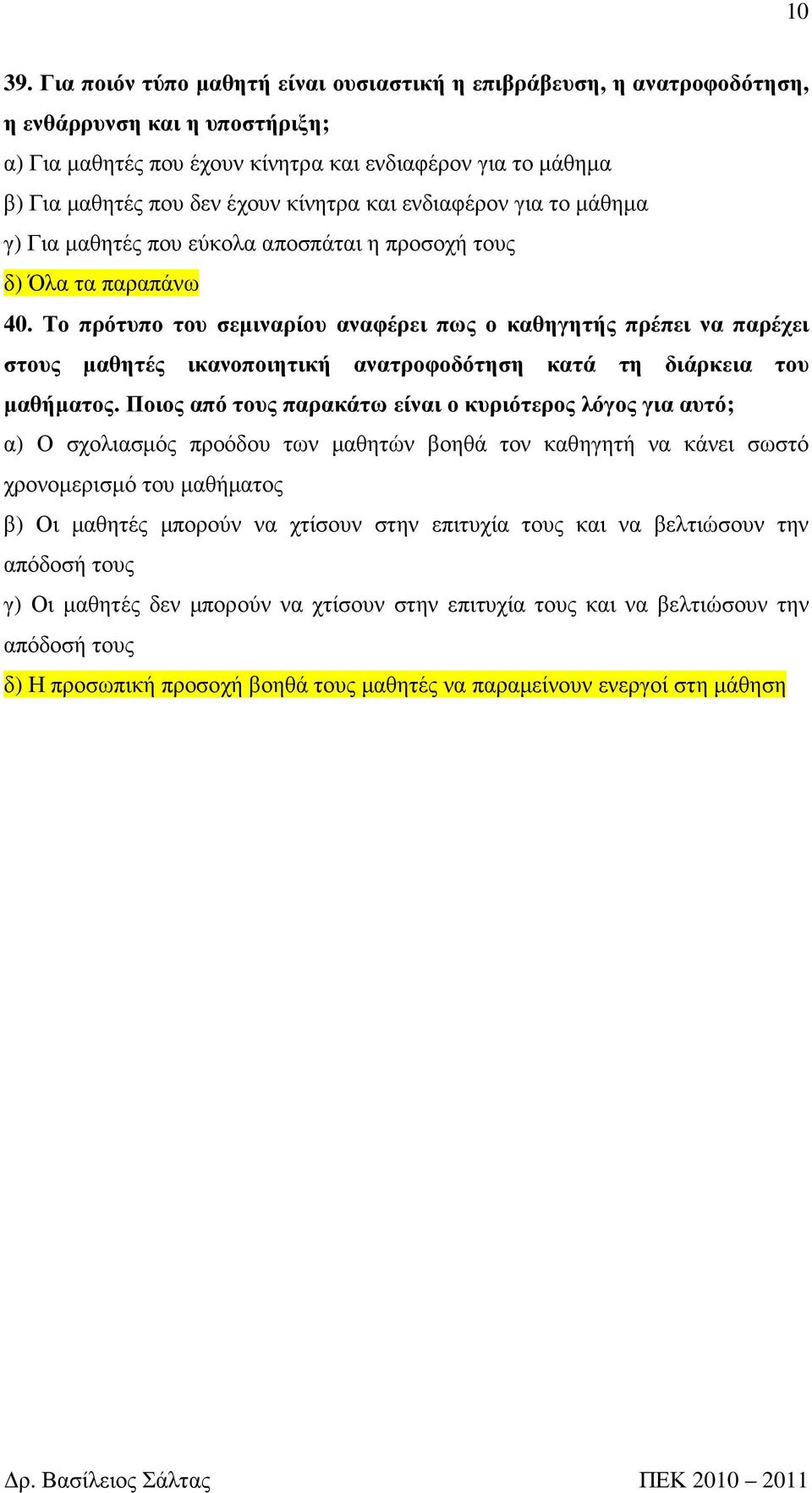 10

39. Για ποιόν τύπο μαθητή είναι ουσιαστική η επιβράβευση, η ανατροφοδότηση, η ενθάρρυνση και η υποστήριξη;

α) Για μαθητές που έχουν κίνητρα και ενδιαφέρον για το μάθημα

β) Για μαθητές που δεν έχουν κίνητρα και ενδιαφέρον για το μάθημα

γ) Για μαθητές που εύκολα αποσπάται η προσοχή τους

δ) Όλα τα παραπάνω

40. Το πρότυπο του σεμιναρίου αναφέρει πως ο καθηγητής πρέπει να παρέχει στους μαθητές ικανοποιητική ανατροφοδότηση κατά τη διάρκεια του μαθήματος. Ποιος από τους παρακάτω είναι ο κυριότερος λόγος για αυτό;

α) Ο σχολιασμός προόδου των μαθητών βοηθά τον καθηγητή να κάνει σωστό χρονομερισμό του μαθήματος

β) Οι μαθητές μπορούν να χτίσουν στην επιτυχία τους και να βελτιώσουν την απόδοσή τους

γ) Οι μαθητές δεν μπορούν να χτίσουν στην επιτυχία τους και να βελτιώσουν την απόδοσή τους

δ) Η προσωπική προσοχή βοηθά τους μαθητές να παραμείνουν ενεργοί στη μάθηση

Δρ. Βασίλειος Σάλτας

ΠΕΚ 2010 – 2011